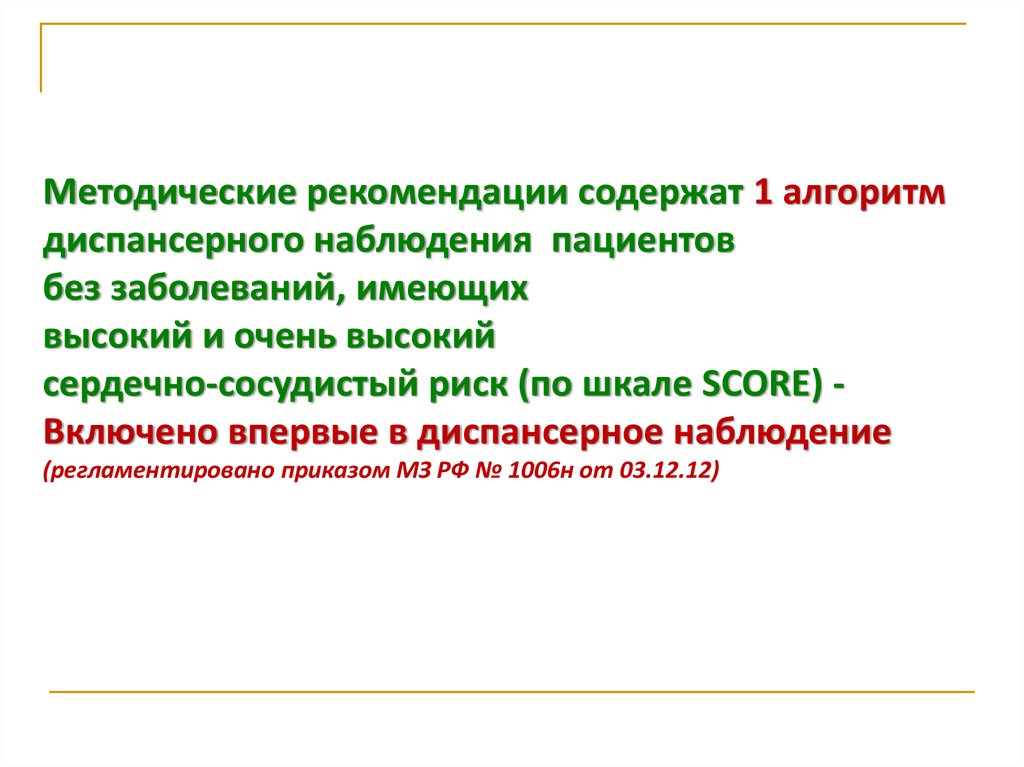 Методические рекомендации содержат 1 алгоритм диспансерного наблюдения пациентов
без заболеваний, имеющих
высокий и очень высокий
сердечно-сосудистый риск (по шкале SCORE) -
Включено впервые в диспансерное наблюдение
(регламентировано приказом МЗ РФ № 1006н от 03.12.12)